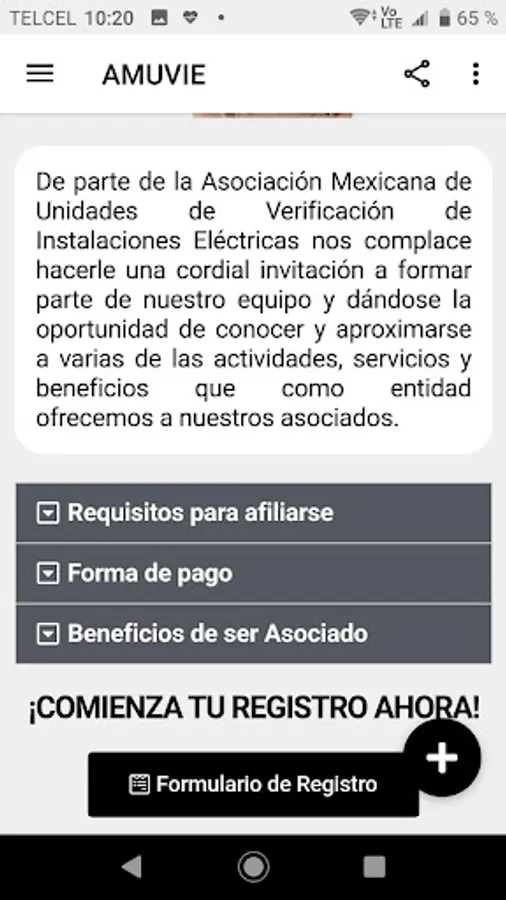 TELCEL 10:20 Vo LTE 65 %

AMUVIE

De parte de la Asociación Mexicana de Unidades de Verificación de Instalaciones Eléctricas nos complace hacerle una cordial invitación a formar parte de nuestro equipo y dándose la oportunidad de conocer y aproximarse a varias de las actividades, servicios y beneficios que como entidad ofrecemos a nuestros asociados.

Requisitos para afiliarse

Forma de pago

Beneficios de ser Asociado

¡COMIENZA TU REGISTRO AHORA!

Formulario de Registro

+